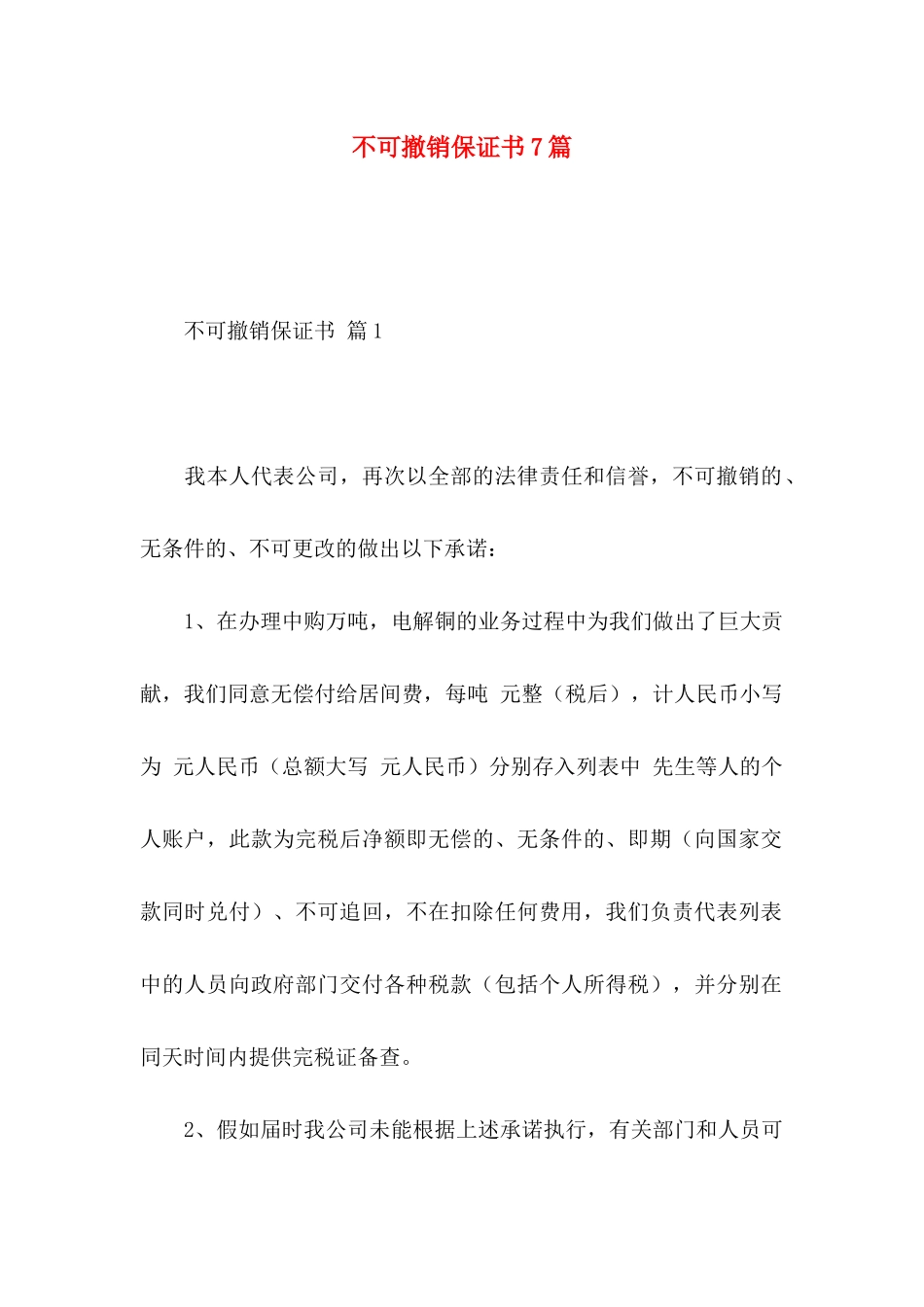 不可撤销保证书7篇

不可撤销保证书 篇1

我本人代表公司，再次以全部的法律责任和信誉，不可撤销的、无条件的、不可更改的做出以下承诺：

1、在办理中购万吨，电解铜的业务过程中为我们做出了巨大贡献，我们同意无偿付给居间费，每吨 元整（税后），计人民币小写为 元人民币（总额大写 元人民币）分别存入列表中 先生等人的个人账户，此款为完税后净额即无偿的、无条件的、即期（向国家交款同时兑付）、不可追回，不在扣除任何费用，我们负责代表列表中的人员向政府部门交付各种税款（包括个人所得税），并分别在同天时间内提供完税证备查。

2、假如届时我公司未能根据上述承诺执行，有关部门和人员可